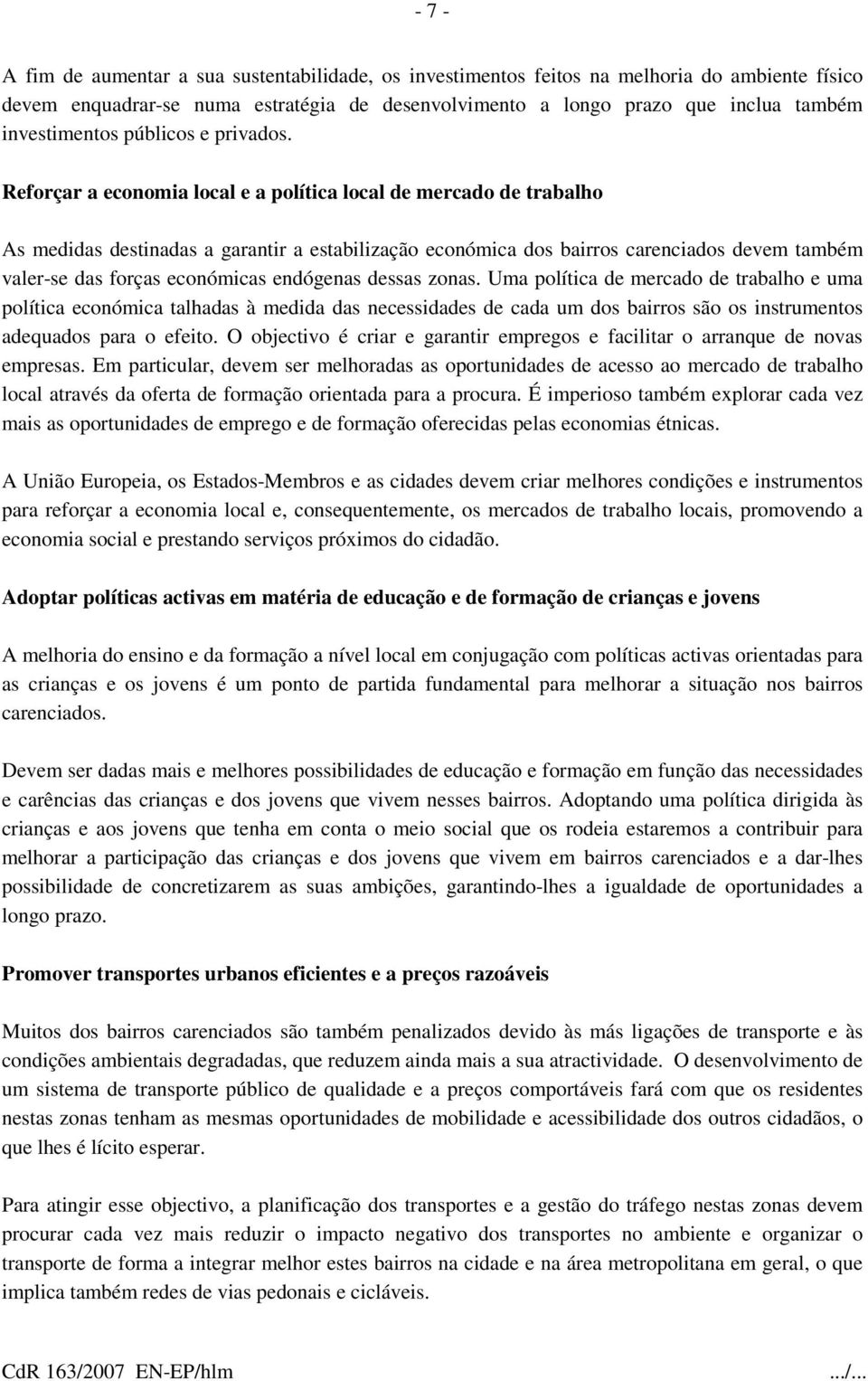 - 7 -

A fim de aumentar a sua sustentabilidade, os investimentos feitos na melhoria do ambiente físico devem enquadrar-se numa estratégia de desenvolvimento a longo prazo que inclua também investimentos públicos e privados.

Reforçar a economia local e a política local de mercado de trabalho

As medidas destinadas a garantir a estabilização económica dos bairros carenciados devem também valer-se das forças económicas endógenas dessas zonas. Uma política de mercado de trabalho e uma política económica talhadas à medida das necessidades de cada um dos bairros são os instrumentos adequados para o efeito. O objectivo é criar e garantir empregos e facilitar o arranque de novas empresas. Em particular, devem ser melhoradas as oportunidades de acesso ao mercado de trabalho local através da oferta de formação orientada para a procura. É imperioso também explorar cada vez mais as oportunidades de emprego e de formação oferecidas pelas economias étnicas.

A União Europeia, os Estados-Membros e as cidades devem criar melhores condições e instrumentos para reforçar a economia local e, consequentemente, os mercados de trabalho locais, promovendo a economia social e prestando serviços próximos do cidadão.

Adoptar políticas activas em matéria de educação e de formação de crianças e jovens

A melhoria do ensino e da formação a nível local em conjugação com políticas activas orientadas para as crianças e os jovens é um ponto de partida fundamental para melhorar a situação nos bairros carenciados.

Devem ser dadas mais e melhores possibilidades de educação e formação em função das necessidades e carências das crianças e dos jovens que vivem nesses bairros. Adoptando uma política dirigida às crianças e aos jovens que tenha em conta o meio social que os rodeia estaremos a contribuir para melhorar a participação das crianças e dos jovens que vivem em bairros carenciados e a dar-lhes possibilidade de concretizarem as suas ambições, garantindo-lhes a igualdade de oportunidades a longo prazo.

Promover transportes urbanos eficientes e a preços razoáveis

Muitos dos bairros carenciados são também penalizados devido às más ligações de transporte e às condições ambientais degradadas, que reduzem ainda mais a sua atractividade. O desenvolvimento de um sistema de transporte público de qualidade e a preços comportáveis fará com que os residentes nestas zonas tenham as mesmas oportunidades de mobilidade e acessibilidade dos outros cidadãos, o que lhes é lícito esperar.

Para atingir esse objectivo, a planificação dos transportes e a gestão do tráfego nestas zonas devem procurar cada vez mais reduzir o impacto negativo dos transportes no ambiente e organizar o transporte de forma a integrar melhor estes bairros na cidade e na área metropolitana em geral, o que implica também redes de vias pedonais e cicláveis.

CdR 163/2007 EN-EP/hlm .../...